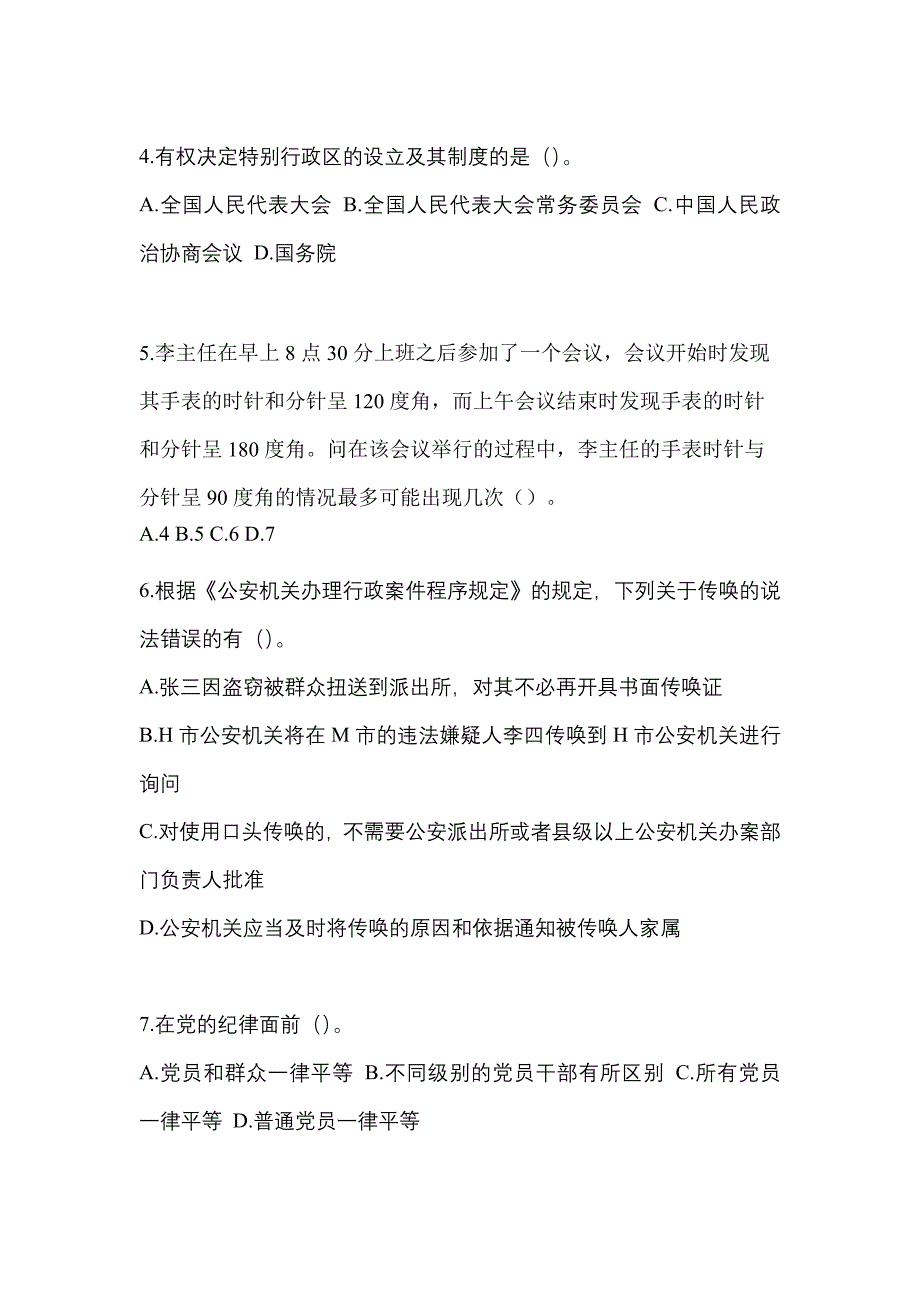 4.有权决定特别行政区的设立及其制度的是（）。

A.全国人民代表大会 B.全国人民代表大会常务委员会 C.中国人民政治协商会议 D.国务院

5.李主任在早上 8 点 30 分上班之后参加了一个会议，会议开始时发现其手表的时针和分针呈 120 度角，而上午会议结束时发现手表的时针和分针呈 180 度角。问在该会议举行的过程中，李主任的手表时针与分针呈 90 度角的情况最多可能出现几次（）。
A.4 B.5 C.6 D.7

6.根据《公安机关办理行政案件程序规定》的规定，下列关于传唤的说法错误的有（）。

A.张三因盗窃被群众扭送到派出所，对其不必再开具书面传唤证

B.H 市公安机关将在 M 市的违法嫌疑人李四传唤到 H 市公安机关进行询问

C.对使用口头传唤的，不需要公安派出所或者县级以上公安机关办案部门负责人批准

D.公安机关应当及时将传唤的原因和依据通知被传唤人家属

7.在党的纪律面前（）。

A.党员和群众一律平等 B.不同级别的党员干部有所区别 C.所有党员一律平等 D.普通党员一律平等